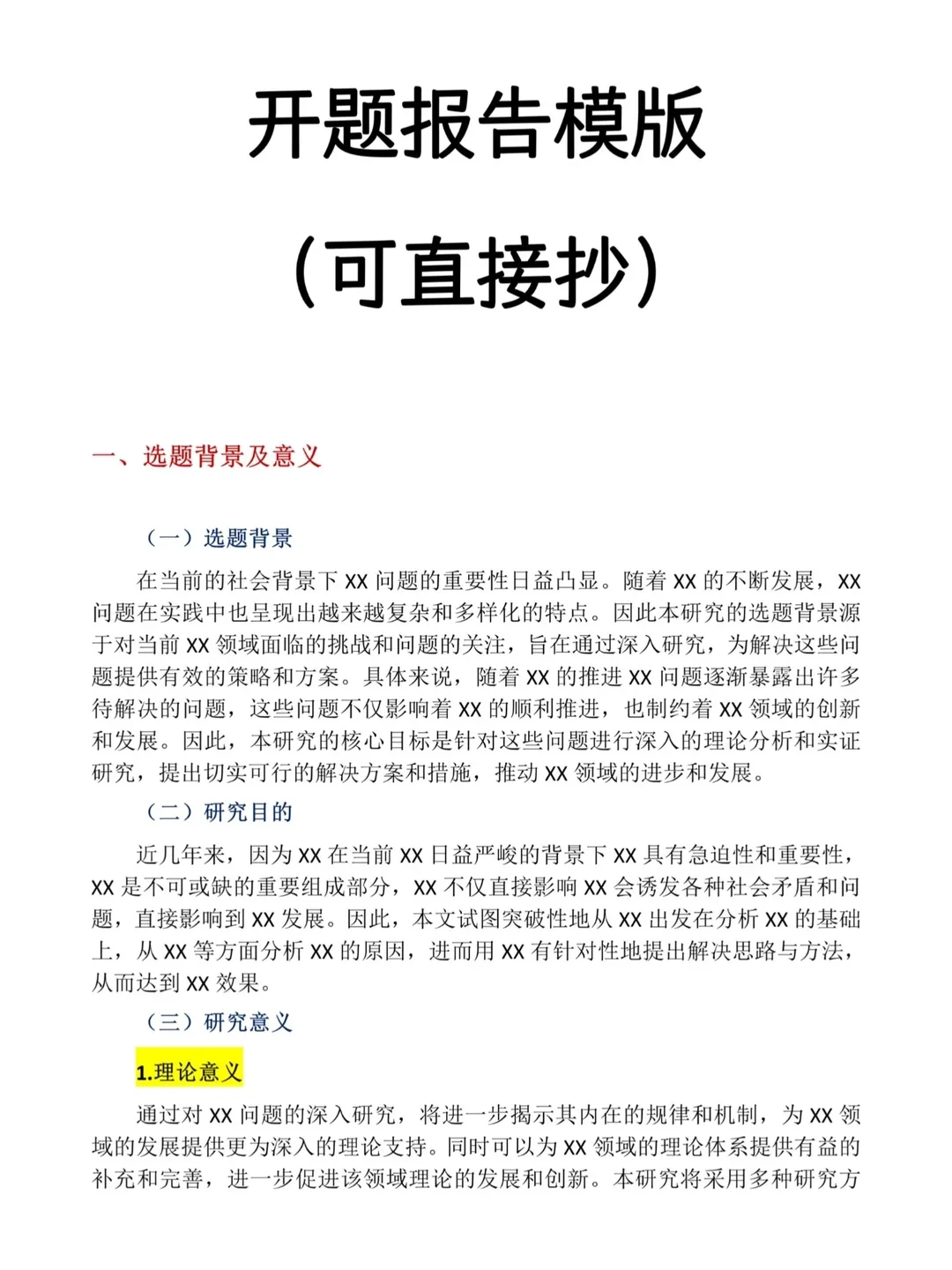 开题报告模版

(可直接抄)

一、选题背景及意义

（一）选题背景

在当前的社会背景下 XX 问题的重要性日益凸显。随着 XX 的不断发展，XX 问题在实践中也呈现出越来越复杂和多样化的特点。因此本研究的选题背景源于对当前 XX 领域面临的挑战和问题的关注，旨在通过深入研究，为解决这些问题提供有效的策略和方案。具体来说，随着 XX 的推进 XX 问题逐渐暴露出许多待解决的问题，这些问题不仅影响着 XX 的顺利推进，也制约着 XX 领域的创新和发展。因此，本研究的核心目标是针对这些问题进行深入的理论分析和实证研究，提出切实可行的解决方案和措施，推动 XX 领域的进步和发展。

（二）研究目的

近几年来，因为 XX 在当前 XX 日益严峻的背景下 XX 具有急迫性和重要性，XX 是不可或缺的重要组成部分，XX 不仅直接影响 XX 会诱发各种社会矛盾和问题，直接影响到 XX 发展。因此，本文试图突破性地从 XX 出发在分析 XX 的基础上，从 XX 等方面分析 XX 的原因，进而用 XX 有针对性地提出解决思路与方法，从而达到 XX 效果。

（三）研究意义

1.理论意义

通过对 XX 问题的深入研究，将进一步揭示其内在的规律和机制，为 XX 领域的发展提供更为深入的理论支持。同时可以为 XX 领域的理论体系提供有益的补充和完善，进一步促进该领域理论的发展和创新。本研究将采用多种研究方